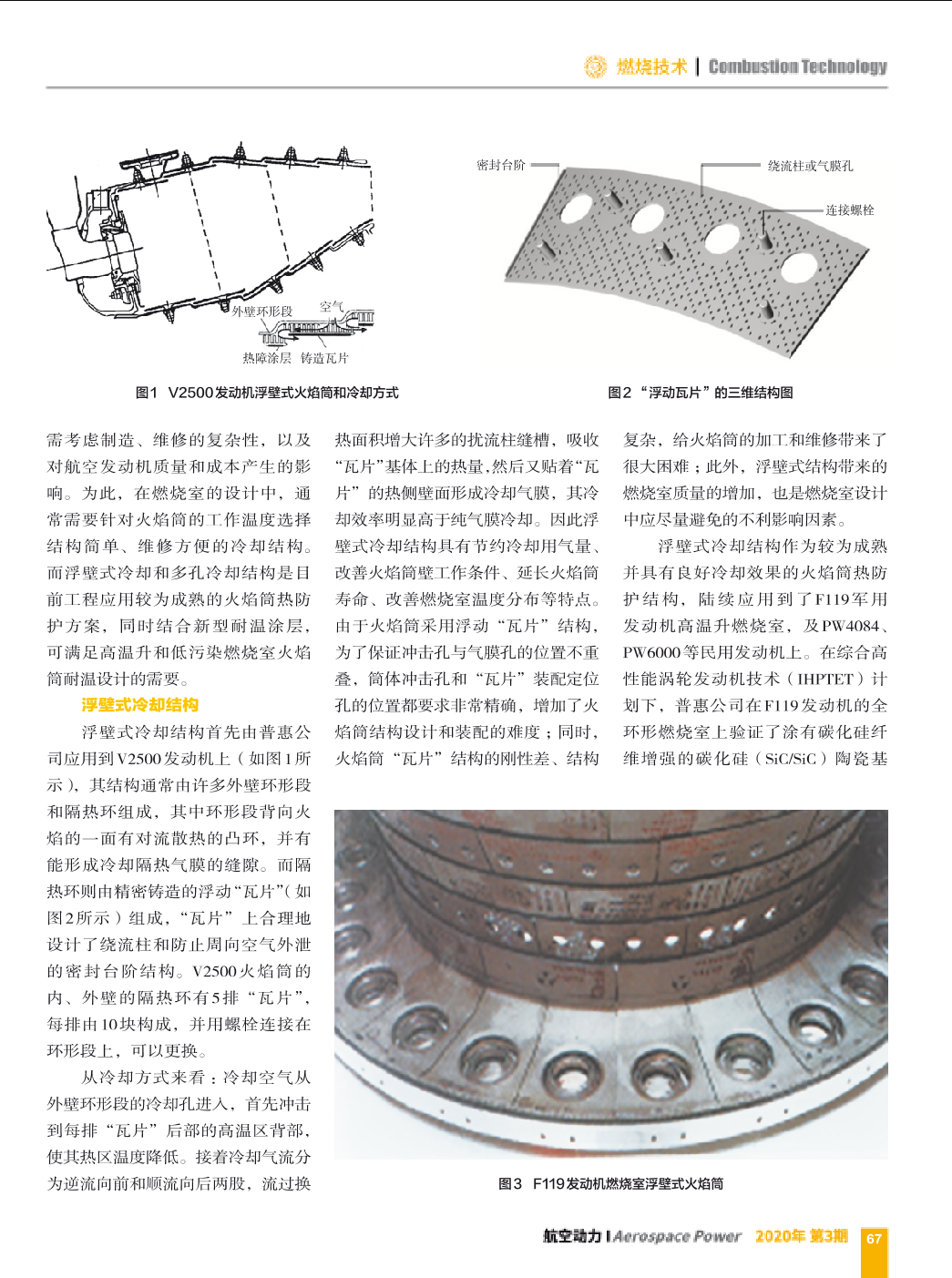 燃烧技术 | Combustion Technology

外壁环形段
空气
热障涂层
铸造瓦片

图1 V2500发动机浮壁式火焰筒和冷却方式

密封台阶
绕流柱或气膜孔
连接螺栓

图2 “浮动瓦片”的三维结构图

需考虑制造、维修的复杂性，以及对航空发动机质量和成本产生的影响。为此，在燃烧室的设计中，通常需要针对火焰筒的工作温度选择结构简单、维修方便的冷却结构。而浮壁式冷却和多孔冷却结构是目前工程应用较为成熟的火焰筒热防护方案，同时结合新型耐温涂层，可满足高温升和低污染燃烧室火焰筒耐温设计的需要。

浮壁式冷却结构

浮壁式冷却结构首先由普惠公司应用到V2500发动机上（如图1所示），其结构通常由许多外壁环形段和隔热环组成，其中环形段背向火焰的一面有对流散热的凸环，并有能形成冷却隔热气膜的缝隙。而隔热环则由精密铸造的浮动“瓦片”（如图2所示）组成，“瓦片”上合理地设计了绕流柱和防止周向空气外泄的密封台阶结构。V2500火焰筒的内、外壁的隔热环有5排“瓦片”，每排由10块构成，并用螺栓连接在环形段上，可以更换。

从冷却方式来看：冷却空气从外壁环形段的冷却孔进入，首先冲击到每排“瓦片”后部的高温区背部，使其热区温度降低。接着冷却气流分为逆流向前和顺流向后两股，流过换热面积增大许多的扰流柱缝槽，吸收“瓦片”基体上的热量，然后又贴着“瓦片”的热侧壁面形成冷却气膜，其冷却效率明显高于纯气膜冷却。因此浮壁式冷却结构具有节约冷却用气量、改善火焰筒壁工作条件、延长火焰筒寿命、改善燃烧室温度分布等特点。由于火焰筒采用浮动“瓦片”结构，为了保证冲击孔与气膜孔的位置不重叠，筒体冲击孔和“瓦片”装配定位孔的位置都要求非常精确，增加了火焰筒结构设计和装配的难度；同时，火焰筒“瓦片”结构的刚性差、结构复杂，给火焰筒的加工和维修带来了很大困难；此外，浮壁式结构带来的燃烧室质量的增加，也是燃烧室设计中应尽量避免的不利影响因素。

浮壁式冷却结构作为较为成熟并具有良好冷却效果的火焰筒热防护结构，陆续应用到了F119军用发动机高温升燃烧室，及PW4084、PW6000等民用发动机上。在综合高性能涡轮发动机技术（IHPTET）计划下，普惠公司在F119发动机的全环形燃烧室上验证了涂有碳化硅纤维增强的碳化硅（SiC/SiC）陶瓷基

图3 F119发动机燃烧室浮壁式火焰筒

航空动力 | Aerospace Power 2020年 第3期 67